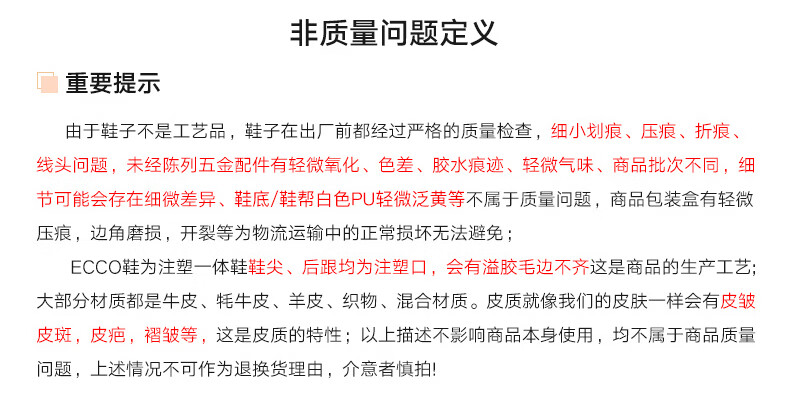 非质量问题定义

重要提示

由于鞋子不是工艺品，鞋子在出厂前都经过严格的质量检查，细小划痕、压痕、折痕、线头问题，未经陈列五金配件有轻微氧化、色差、胶水痕迹、轻微气味、商品批次不同，细节可能会存在细微差异、鞋底/鞋帮白色PU轻微泛黄等不属于质量问题，商品包装盒有轻微压痕，边角磨损，开裂等为物流运输中的正常损坏无法避免；

ECCO鞋为注塑一体鞋鞋尖、后跟均为注塑口，会有溢胶毛边不齐这是商品的生产工艺;大部分材质都是牛皮、牦牛皮、羊皮、织物、混合材质。皮质就像我们的皮肤一样会有皮皱皮斑，皮疤，褶皱等，这是皮质的特性；以上描述不影响商品本身使用，均不属于商品质量问题，上述情况不可作为退换货理由，介意者慎拍!